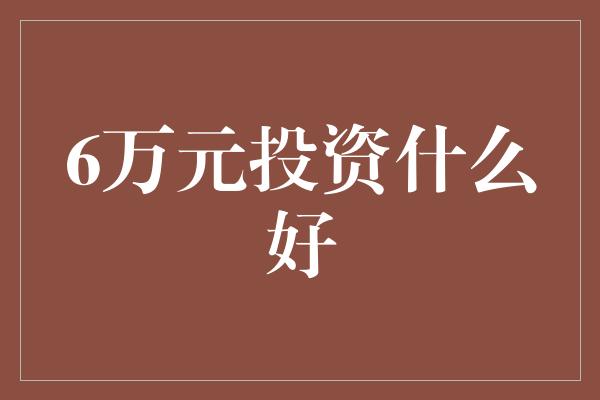 6万元投资什么好